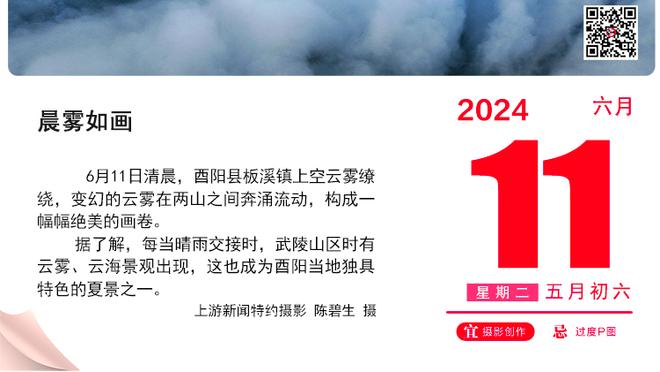 晨雾如画

6月11日清晨，酉阳县板溪镇上空云雾缭绕，变幻的云雾在两山之间奔涌流动，构成一幅幅绝美的画卷。

据了解，每当晴雨交接时，武陵山区时有云雾、云海景观出现，这也成为酉阳当地独具特色的夏景之一。

上游新闻特约摄影 陈碧生 摄

2024
六月
11
星期二 五月初六
宜 摄影创作
忌 过度P图